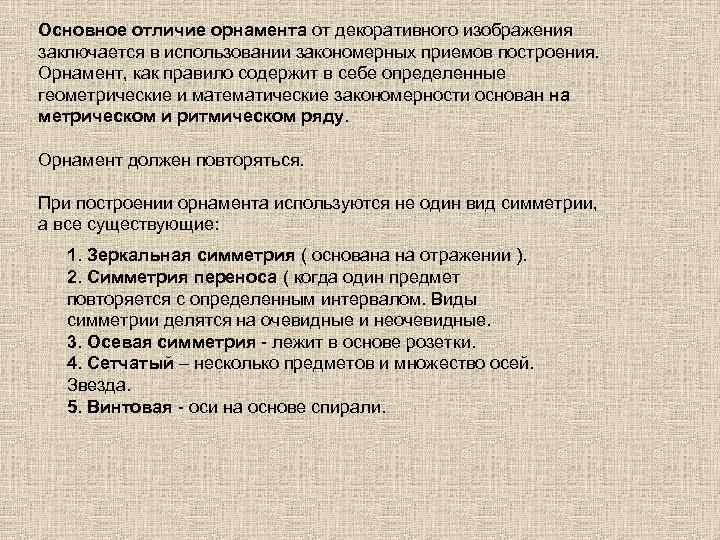 Основное отличие орнамента от декоративного изображения заключается в использовании закономерных приемов построения. Орнамент, как правило содержит в себе определенные геометрические и математические закономерности основан на метрическом и ритмическом ряду.

Орнамент должен повторяться.

При построении орнамента используются не один вид симметрии, а все существующие:

1. Зеркальная симметрия ( основана на отражении ).
2. Симметрия переноса ( когда один предмет повторяется с определенным интервалом. Виды симметрии делятся на очевидные и неочевидные.
3. Осевая симметрия - лежит в основе розетки.
4. Сетчатый – несколько предметов и множество осей. Звезда.
5. Винтовая - оси на основе спирали.